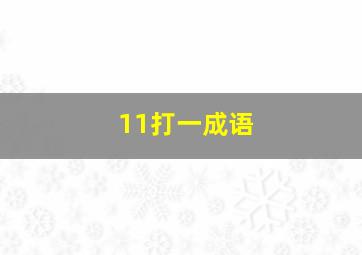 11打一成语